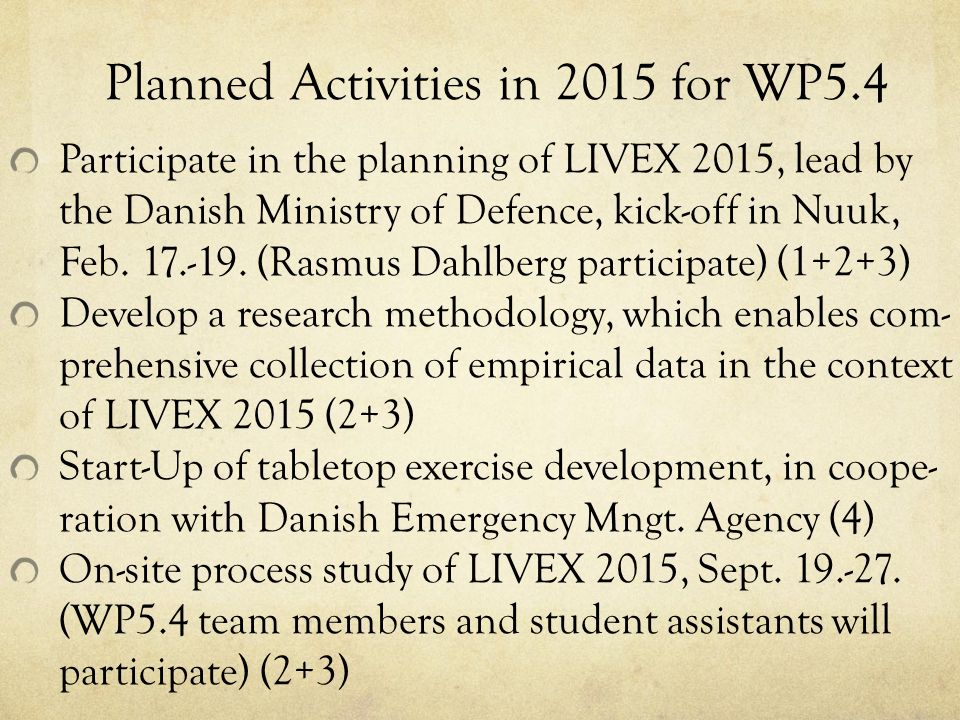 Planned Activities in 2015 for WP5.4

Participate in the planning of LIVEX 2015, lead by the Danish Ministry of Defence, kick-off in Nuuk, Feb. 17.-19. (Rasmus Dahlberg participate) (1+2+3)

Develop a research methodology, which enables comprehensive collection of empirical data in the context of LIVEX 2015 (2+3)

Start-Up of tabletop exercise development, in cooperation with Danish Emergency Mngt. Agency (4)

On-site process study of LIVEX 2015, Sept. 19.-27. (WP5.4 team members and student assistants will participate) (2+3)